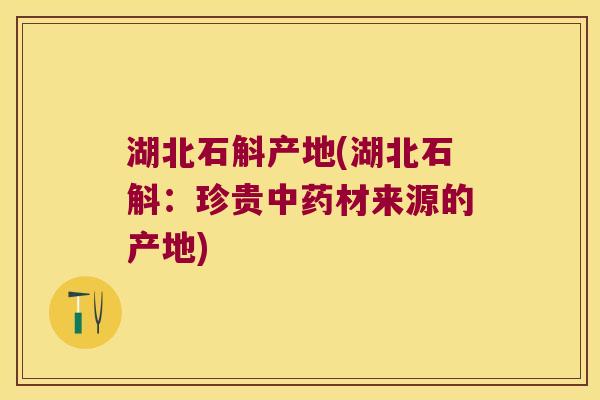 湖北石斛产地(湖北石斛：珍贵中药材来源的产地)